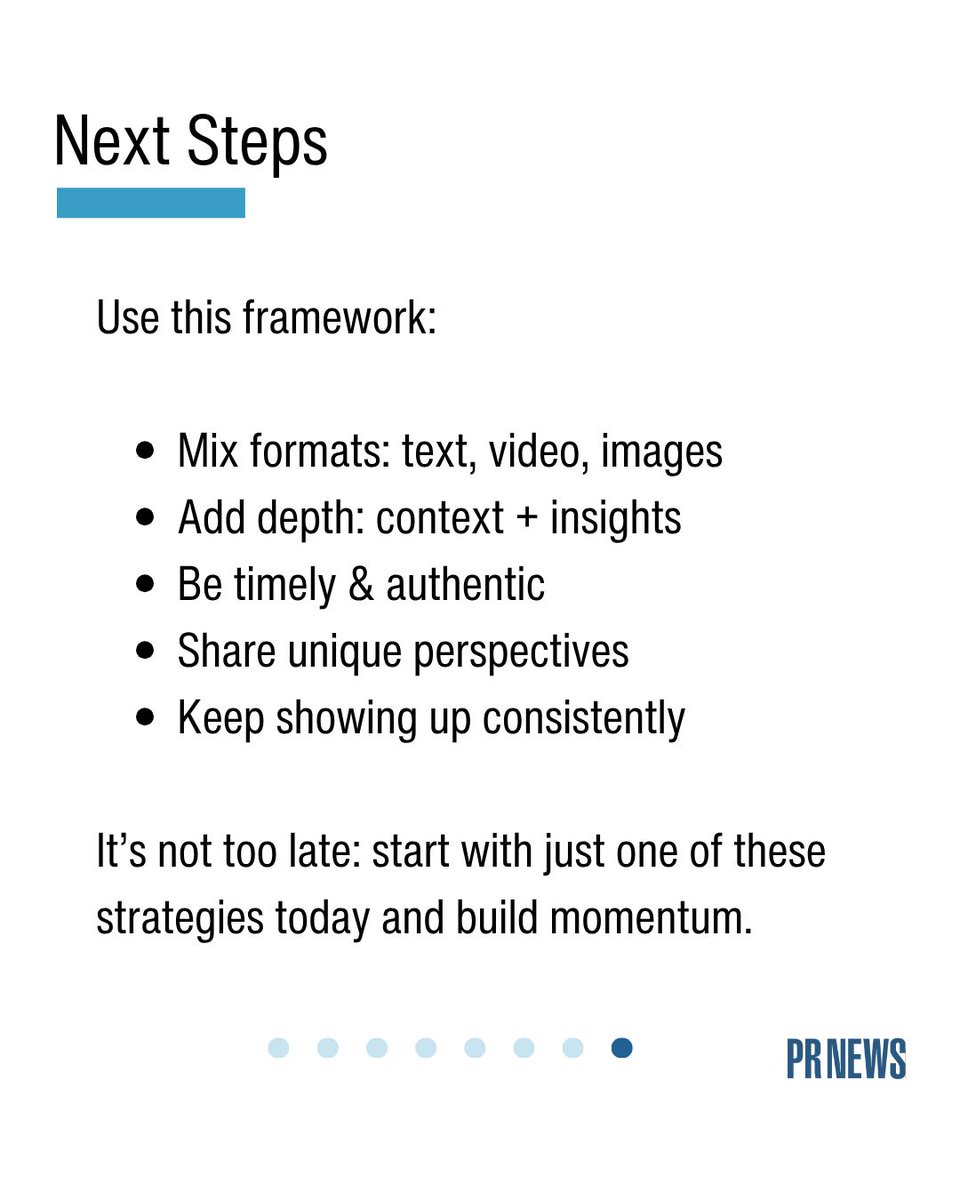 Next Steps

Use this framework:

• Mix formats: text, video, images
• Add depth: context + insights
• Be timely & authentic
• Share unique perspectives
• Keep showing up consistently

It's not too late: start with just one of these strategies today and build momentum.

PR NEWS